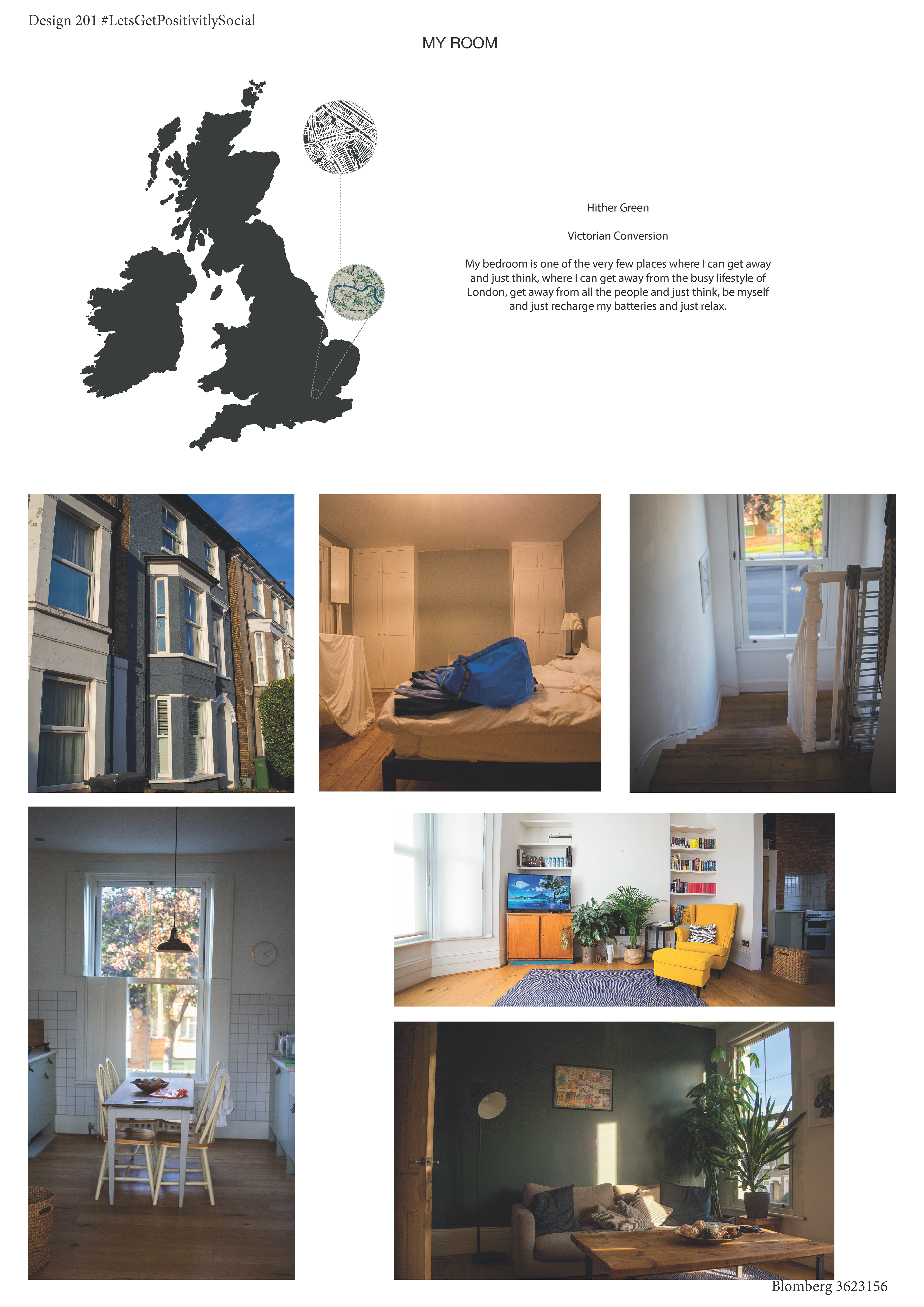 Design 201 #LetsGetPositivitlySocial

MY ROOM

Hither Green

Victorian Conversion

My bedroom is one of the very few places where I can get away and just think, where I can get away from the busy lifestyle of London, get away from all the people and just think, be myself and just recharge my batteries and just relax.

Blomberg 3623156